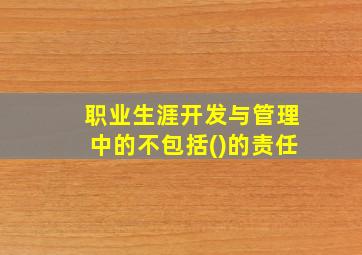 职业生涯开发与管理中的不包括()的责任